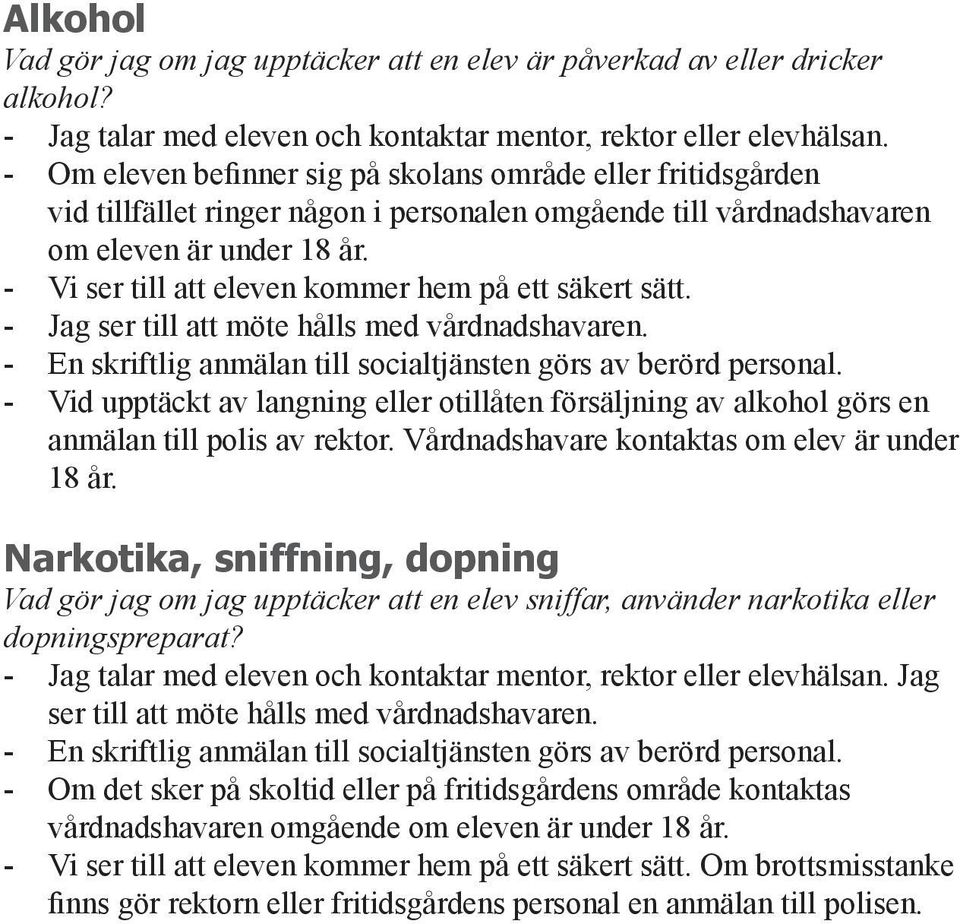 Alkohol
Vad gör jag om jag upptäcker att en elev är påverkad av eller dricker alkohol?
- Jag talar med eleven och kontaktar mentor, rektor eller elevhälsan.
- Om eleven befinner sig på skolans område eller fritidsgården vid tillfället ringer någon i personalen omgående till vårdnadshavaren om eleven är under 18 år.
- Vi ser till att eleven kommer hem på ett säkert sätt.
- Jag ser till att möte hålls med vårdnadshavaren.
- En skriftlig anmälan till socialtjänsten görs av berörd personal.
- Vid upptäckt av langning eller otillåten försäljning av alkohol görs en anmälan till polis av rektor. Vårdnadshavare kontaktas om elev är under 18 år.

Narkotika, sniffning, dopning
Vad gör jag om jag upptäcker att en elev sniffar, använder narkotika eller dopningspreparat?
- Jag talar med eleven och kontaktar mentor, rektor eller elevhälsan. Jag ser till att möte hålls med vårdnadshavaren.
- En skriftlig anmälan till socialtjänsten görs av berörd personal.
- Om det sker på skoltid eller på fritidsgårdens område kontaktas vårdnadshavaren omgående om eleven är under 18 år.
- Vi ser till att eleven kommer hem på ett säkert sätt. Om brottsmisstanke finns gör rektorn eller fritidsgårdens personal en anmälan till polisen.